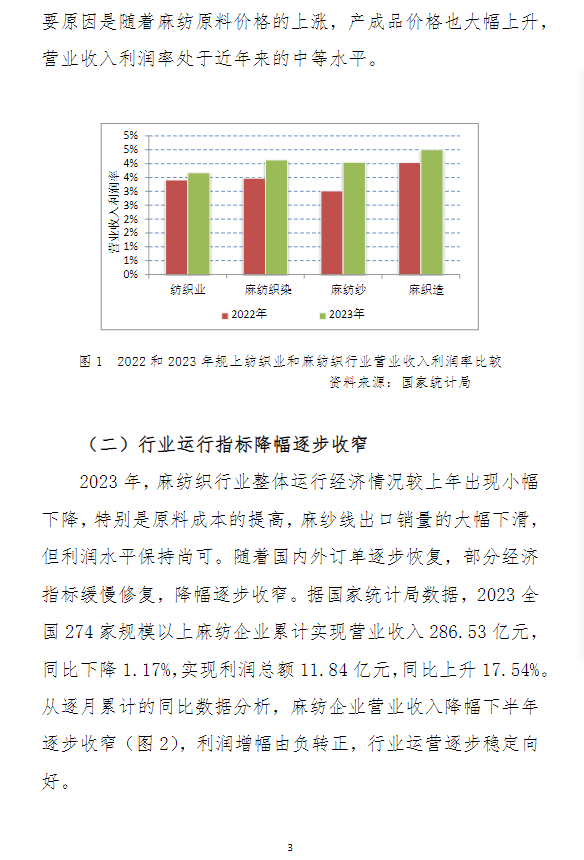 要原因是随着麻纺原料价格的上涨，产成品价格也大幅上升，营业收入利润率处于近年来的中等水平。

5%
5%
4%
4%
3%
3%
2%
2%
1%
1%
0%

营业收入利润率

纺织业
麻纺织染
麻纺纱
麻织造

2022年
2023年

图 1　2022 和 2023 年规上纺织业和麻纺织行业营业收入利润率比较
资料来源：国家统计局

（二）行业运行指标降幅逐步收窄

2023 年，麻纺织行业整体运行经济情况较上年出现小幅下降，特别是原料成本的提高，麻纱线出口销量的大幅下滑，但利润水平保持尚可。随着国内外订单逐步恢复，部分经济指标缓慢修复，降幅逐步收窄。据国家统计局数据，2023 全国 274 家规模以上麻纺企业累计实现营业收入 286.53 亿元，同比下降 1.17%，实现利润总额 11.84 亿元，同比上升 17.54%。从逐月累计的同比数据分析，麻纺企业营业收入降幅下半年逐步收窄（图 2），利润增幅由负转正，行业运营逐步稳定向好。

3